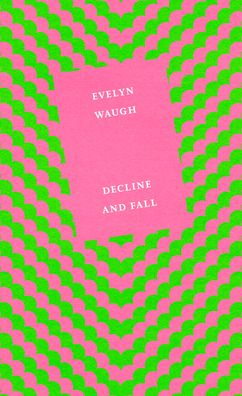 EVELYN
WAUGH

DECLINE
AND FALL